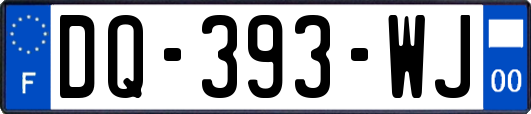 F

DQ-393-WJ

00